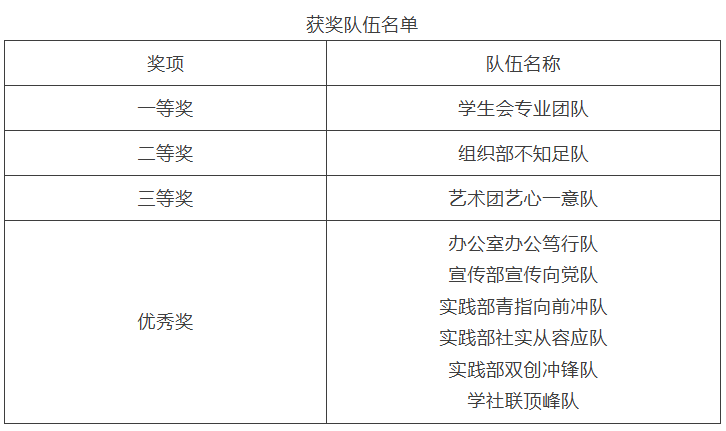 获奖队伍名单

| 奖项 | 队伍名称 |
|---|---|
| 一等奖 | 学生会专业团队 |
| 二等奖 | 组织部不知足队 |
| 三等奖 | 艺术团艺心一意队 |
| 优秀奖 | 办公室办公笃行队<br>宣传部宣传向党队<br>实践部青指向前冲队<br>实践部社实从容应队<br>实践部双创冲锋队<br>学社联顶峰队 |